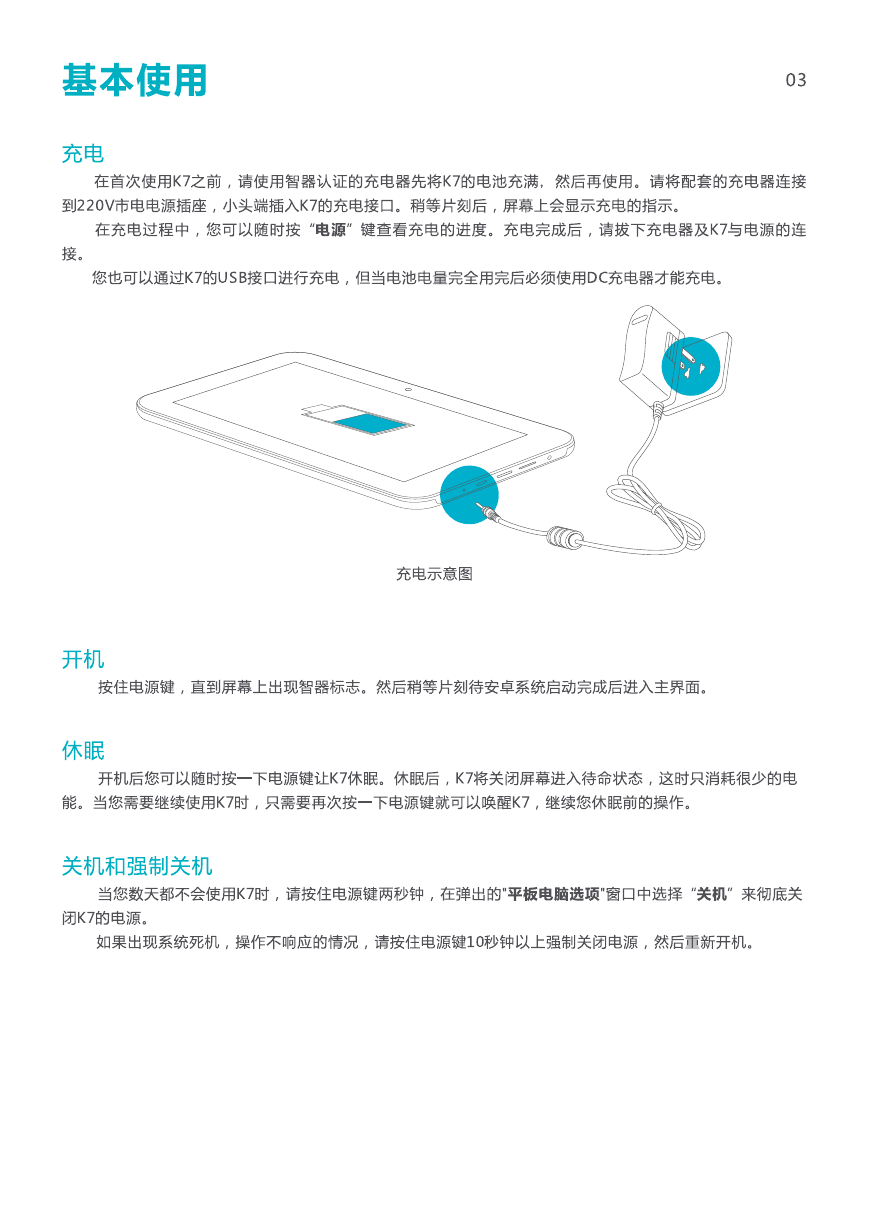 基本使用

03

充电

在首次使用K7之前，请使用智器认证的充电器先将K7的电池充满，然后再使用。请将配套的充电器连接到220V市电电源插座，小头端插入K7的充电接口。稍等片刻后，屏幕上会显示充电的指示。

在充电过程中，您可以随时按“电源”键查看充电的进度。充电完成后，请拔下充电器及K7与电源的连接。

您也可以通过K7的USB接口进行充电，但当电池电量完全用完后必须使用DC充电器才能充电。

充电示意图

开机

按住电源键，直到屏幕上出现智器标志。然后稍等片刻待安卓系统启动完成后进入主界面。

休眠

开机后您可以随时按一下电源键让K7休眠。休眠后，K7将关闭屏幕进入待命状态，这时只消耗很少的电能。当您需要继续使用K7时，只需要再次按一下电源键就可以唤醒K7，继续您休眠前的操作。

关机和强制关机

当您数天都不会使用K7时，请按住电源键两秒钟，在弹出的"平板电脑选项"窗口中选择“关机”来彻底关闭K7的电源。

如果出现系统死机，操作不响应的情况，请按住电源键10秒钟以上强制关闭电源，然后重新开机。